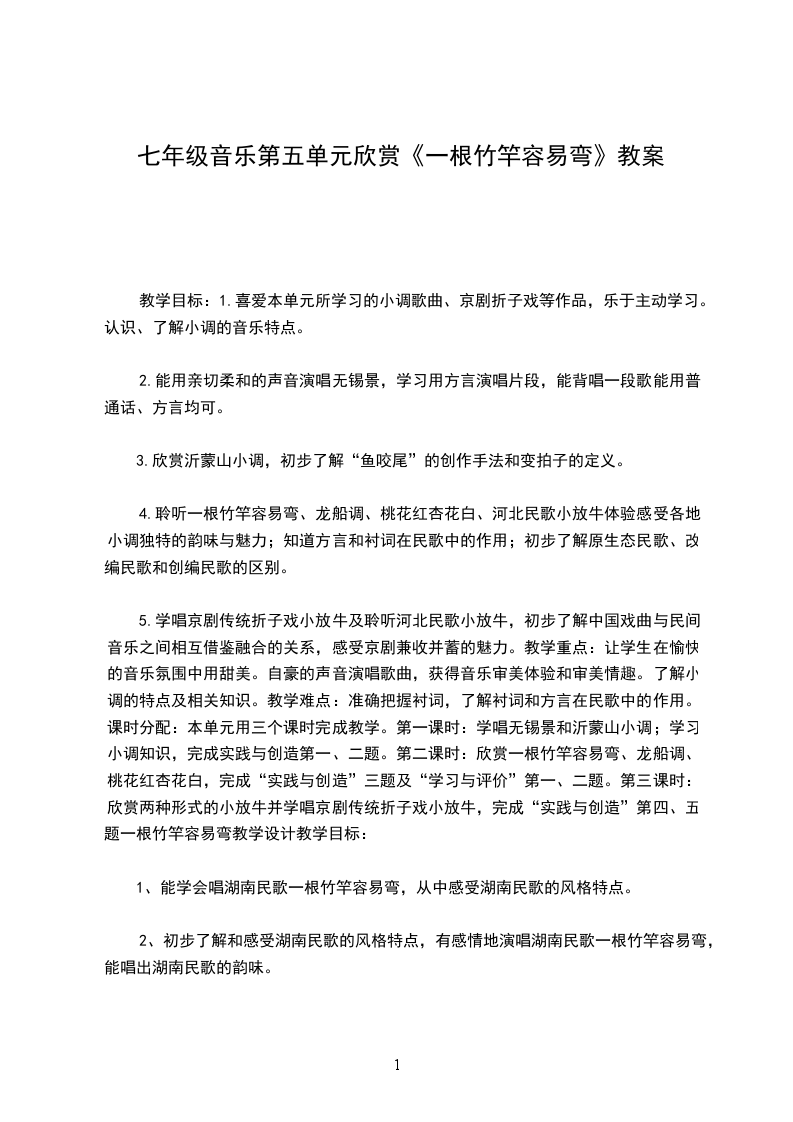 七年级音乐第五单元欣赏《一根竹竿容易弯》教案

教学目标：1.喜爱本单元所学习的小调歌曲、京剧折子戏等作品，乐于主动学习。认识、了解小调的音乐特点。

2.能用亲切柔和的声音演唱无锡景，学习用方言演唱片段，能背唱一段歌能用普通话、方言均可。

3.欣赏沂蒙山小调，初步了解“鱼咬尾”的创作手法和变拍子的定义。

4.聆听一根竹竿容易弯、龙船调、桃花红杏花白、河北民歌小放牛体验感受各地小调独特的韵味与魅力；知道方言和衬词在民歌中的作用；初步了解原生态民歌、改编民歌和创编民歌的区别。

5.学唱京剧传统折子戏小放牛及聆听河北民歌小放牛，初步了解中国戏曲与民间音乐之间相互借鉴融合的关系，感受京剧兼收并蓄的魅力。教学重点：让学生在愉快的音乐氛围中用甜美。自豪的声音演唱歌曲，获得音乐审美体验和审美情趣。了解小调的特点及相关知识。教学难点：准确把握衬词，了解衬词和方言在民歌中的作用。课时分配：本单元用三个课时完成教学。第一课时：学唱无锡景和沂蒙山小调；学习小调知识，完成实践与创造第一、二题。第二课时：欣赏一根竹竿容易弯、龙船调、桃花红杏花白，完成“实践与创造”三题及“学习与评价”第一、二题。第三课时：欣赏两种形式的小放牛并学唱京剧传统折子戏小放牛，完成“实践与创造”第四、五题一根竹竿容易弯教学设计教学目标：

1、能学会唱湖南民歌一根竹竿容易弯，从中感受湖南民歌的风格特点。

2、初步了解和感受湖南民歌的风格特点，有感情地演唱湖南民歌一根竹竿容易弯，能唱出湖南民歌的韵味。

1